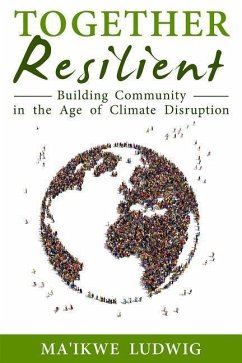 TOGETHER
Resilient

Building Community
in the Age of Climate Disruption

MA'IKWE LUDWIG